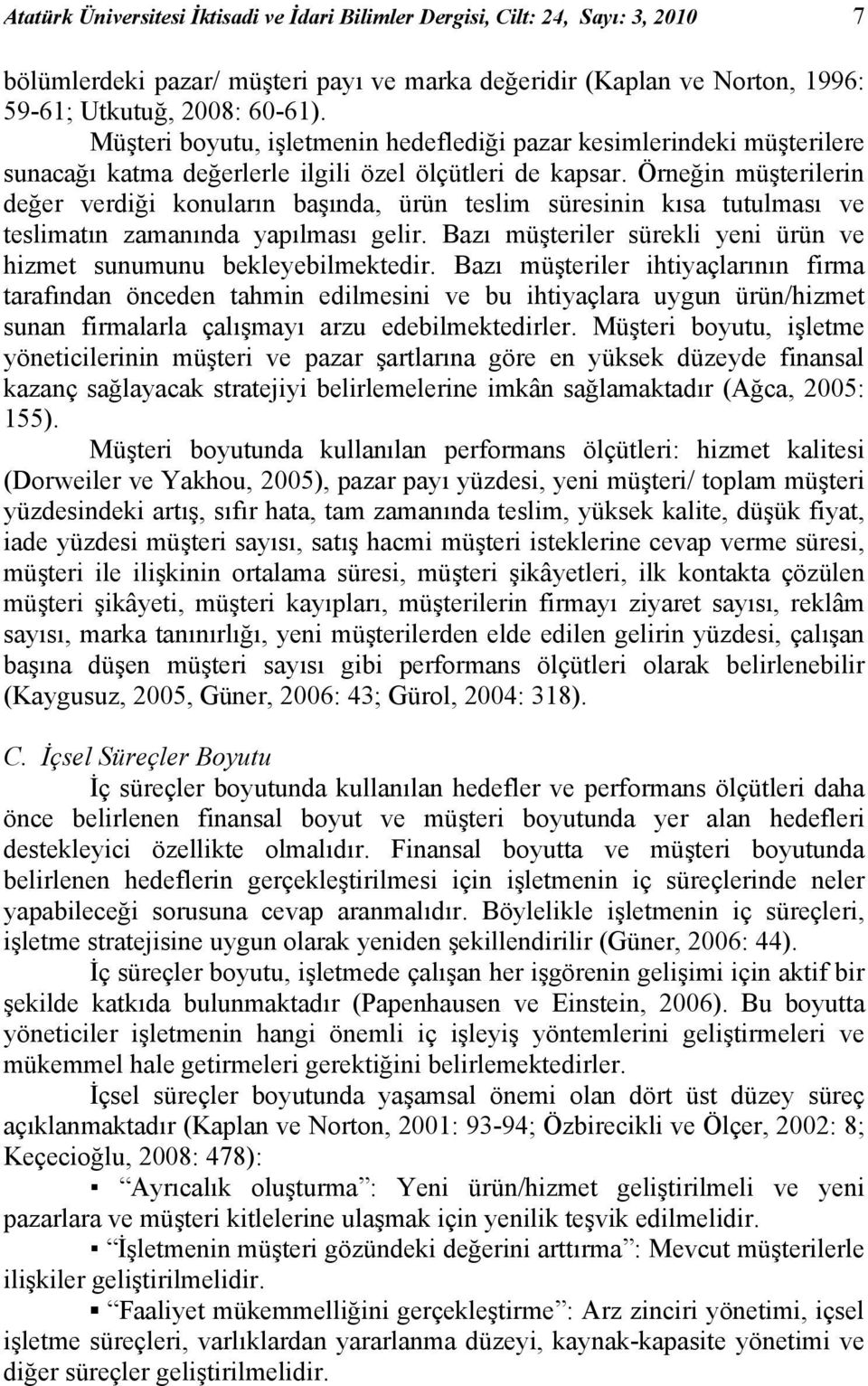 Atatürk Üniversitesi İktisadi ve İdari Bilimler Dergisi, Cilt: 24, Sayı: 3, 2010 7

bölümlerdeki pazar/ müşteri payı ve marka değeridir (Kaplan ve Norton, 1996: 59-61; Utkutuğ, 2008: 60-61).

Müşteri boyutu, işletmenin hedeflediği pazar kesimlerindeki müşterilere sunacağı katma değerlerle ilgili özel ölçütleri de kapsar. Örneğin müşterilerin değer verdiği konuların başında, ürün teslim süresinin kısa tutulması ve teslimatın zamanında yapılması gelir. Bazı müşteriler sürekli yeni ürün ve hizmet sunumunu bekleyebilmektedir. Bazı müşteriler ihtiyaçlarının firma tarafından önceden tahmin edilmesini ve bu ihtiyaçlara uygun ürün/hizmet sunan firmalarla çalışmayı arzu edebilmektedirler. Müşteri boyutu, işletme yöneticilerinin müşteri ve pazar şartlarına göre en yüksek düzeyde finansal kazanç sağlayacak stratejiyi belirlemelerine imkân sağlamaktadır (Ağca, 2005: 155).

Müşteri boyutunda kullanılan performans ölçütleri: hizmet kalitesi (Dorweiler ve Yakhou, 2005), pazar payı yüzdesi, yeni müşteri/ toplam müşteri yüzdesindeki artış, sıfır hata, tam zamanında teslim, yüksek kalite, düşük fiyat, iade yüzdesi müşteri sayısı, satış hacmi müşteri isteklerine cevap verme süresi, müşteri ile ilişkinin ortalama süresi, müşteri şikâyetleri, ilk kontakta çözülen müşteri şikâyeti, müşteri kayıpları, müşterilerin firmayı ziyaret sayısı, reklâm sayısı, marka tanınırlığı, yeni müşterilerden elde edilen gelirin yüzdesi, çalışan başına düşen müşteri sayısı gibi performans ölçütleri olarak belirlenebilir (Kaygusuz, 2005, Güner, 2006: 43; Gürol, 2004: 318).

C. İçsel Süreçler Boyutu

İç süreçler boyutunda kullanılan hedefler ve performans ölçütleri daha önce belirlenen finansal boyut ve müşteri boyutunda yer alan hedefleri destekleyici özellikte olmalıdır. Finansal boyutta ve müşteri boyutunda belirlenen hedeflerin gerçekleştirilmesi için işletmenin iç süreçlerinde neler yapabileceği sorusuna cevap aranmalıdır. Böylelikle işletmenin iç süreçleri, işletme stratejisine uygun olarak yeniden şekillendirilir (Güner, 2006: 44).

İç süreçler boyutu, işletmede çalışan her işgörenin gelişimi için aktif bir şekilde katkıda bulunmaktadır (Papenhausen ve Einstein, 2006). Bu boyutta yöneticiler işletmenin hangi önemli iç işleyiş yöntemlerini geliştirmeleri ve mükemmel hale getirmeleri gerektiğini belirlemektedirler.

İçsel süreçler boyutunda yaşamsal önemi olan dört üst düzey süreç açıklanmaktadır (Kaplan ve Norton, 2001: 93-94; Özbirecikli ve Ölçer, 2002: 8; Keçecioğlu, 2008: 478):

▪ “Ayrıcalık oluşturma”: Yeni ürün/hizmet geliştirilmeli ve yeni pazarlara ve müşteri kitlelerine ulaşmak için yenilik teşvik edilmelidir.

▪ “İşletmenin müşteri gözündeki değerini arttırma”: Mevcut müşterilerle ilişkiler geliştirilmelidir.

▪ “Faaliyet mükemmelliğini gerçekleştirme”: Arz zinciri yönetimi, içsel işletme süreçleri, varlıklardan yararlanma düzeyi, kaynak-kapasite yönetimi ve diğer süreçler geliştirilmelidir.